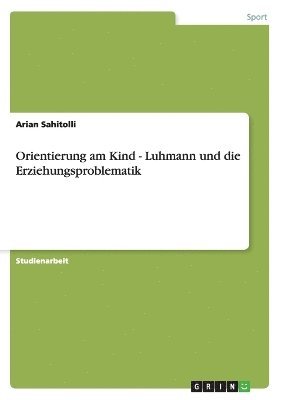 Sport

Arian Sahitolli

Orientierung am Kind - Luhmann und die Erziehungsproblematik

Studienarbeit

GRIN